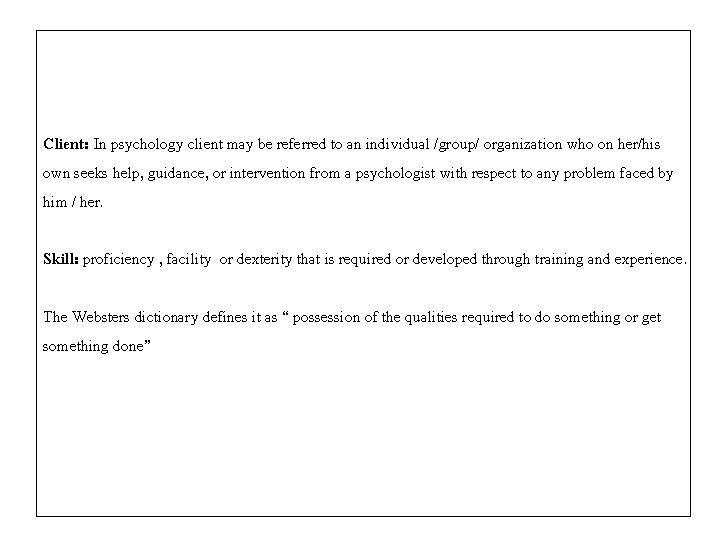 Client: In psychology client may be referred to an individual /group/ organization who on her/his own seeks help, guidance, or intervention from a psychologist with respect to any problem faced by him / her.

Skill: proficiency , facility or dexterity that is required or developed through training and experience.

The Websters dictionary defines it as " possession of the qualities required to do something or get something done"